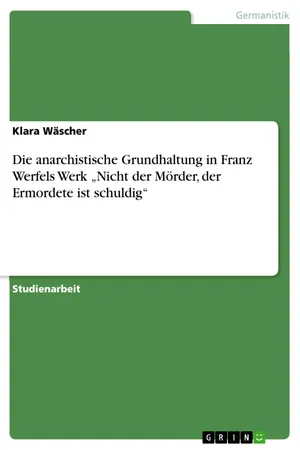 Germanistik

Klara Wäscher

Die anarchistische Grundhaltung in Franz Werfels Werk „Nicht der Mörder, der Ermordete ist schuldig“

Studienarbeit

GRIN